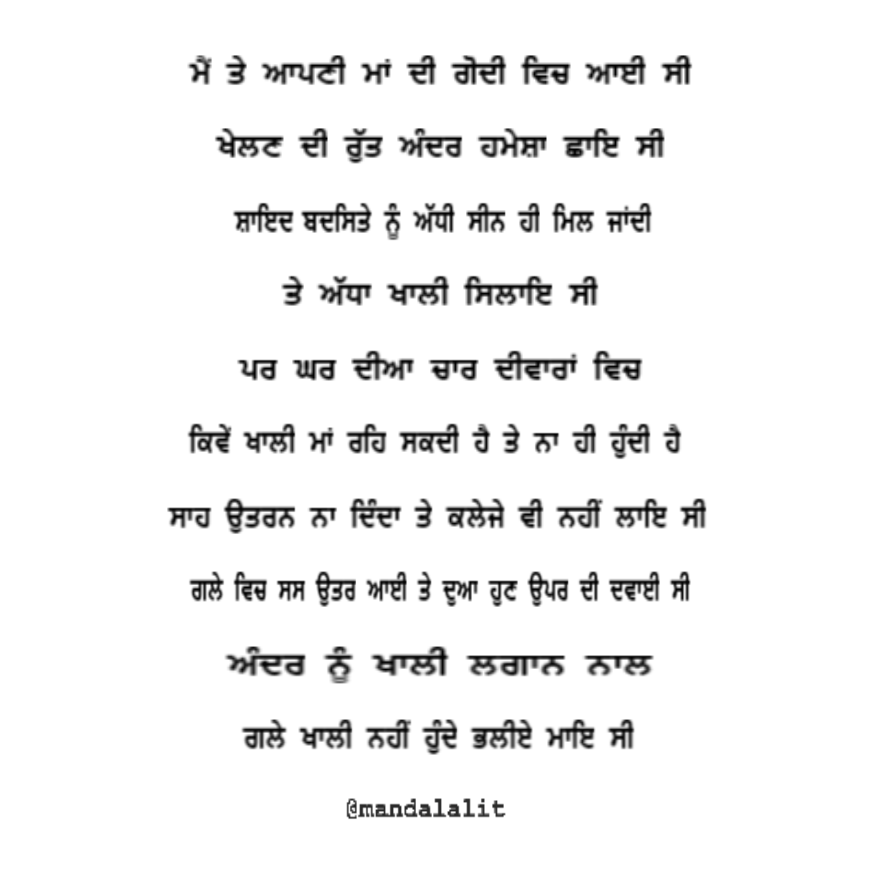 ਮੈਂ ਤੇ ਆਪਣੀ ਮਾਂ ਦੀ ਗੋਦੀ ਵਿਚ ਆਈ ਸੀ

ਖੇਲਣ ਦੀ ਰੁੱਤ ਅੰਦਰ ਹਮੇਸ਼ਾ ਛਾਇ ਸੀ

ਸ਼ਾਇਦ ਬਦਸਿਤੇ ਨੂੰ ਅੱਧੀ ਸੀਨ ਹੀ ਮਿਲ ਜਾਂਦੀ

ਤੇ ਅੱਧਾ ਖਾਲੀ ਸਿਲਾਇ ਸੀ

ਪਰ ਘਰ ਦੀਆ ਚਾਰ ਦੀਵਾਰਾਂ ਵਿਚ

ਕਿਵੇਂ ਖਾਲੀ ਮਾਂ ਰਹਿ ਸਕਦੀ ਹੈ ਤੇ ਨਾ ਹੀ ਹੁੰਦੀ ਹੈ

ਸਾਹ ਉਤਰਨ ਨਾ ਦਿੰਦਾ ਤੇ ਕਲੇਜੇ ਵੀ ਨਹੀਂ ਲਾਇ ਸੀ

ਗਲੇ ਵਿਚ ਸਸ ਉਤਰ ਆਈ ਤੇ ਦੁਆ ਹੁਣ ਉਪਰ ਦੀ ਦਵਾਈ ਸੀ

ਅੰਦਰ ਨੂੰ ਖਾਲੀ ਲਗਾਨ ਨਾਲ

ਗਲੇ ਖਾਲੀ ਨਹੀਂ ਹੁੰਦੇ ਭਲੀਏ ਮਾਇ ਸੀ

@mandalalit